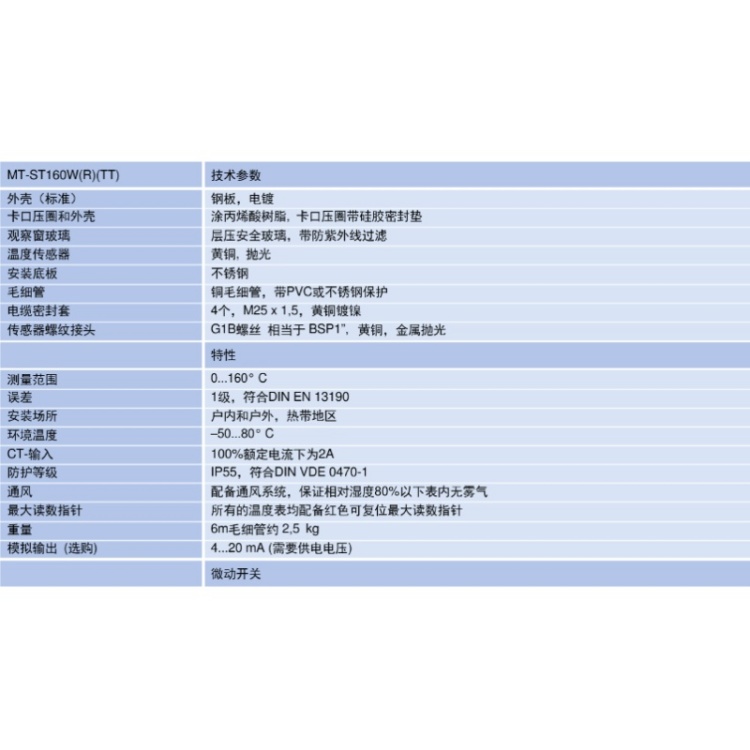 | MT-ST160W(R)(TT) | 技术参数 |
|---|---|
| 外壳（标准） | 钢板，电镀 |
| 卡口压圈和外壳 | 涂丙烯酸树脂，卡口压圈带硅胶密封垫 |
| 观察窗玻璃 | 层压安全玻璃，带防紫外线过滤 |
| 温度传感器 | 黄铜，抛光 |
| 安装底板 | 不锈钢 |
| 毛细管 | 铜毛细管，带PVC或不锈钢保护 |
| 电缆密封套 | 4个，M25 x 1,5，黄铜镀镍 |
| 传感器螺纹接头 | G1B螺丝 相当于 BSP1"，黄铜，金属抛光 |
|  | 特性 |
| 测量范围 | 0...160° C |
| 误差 | 1级，符合DIN EN 13190 |
| 安装场所 | 户内和户外，热带地区 |
| 环境温度 | –50...80° C |
| CT-输入 | 100%额定电流下为2A |
| 防护等级 | IP55，符合DIN VDE 0470-1 |
| 通风 | 配备通风系统，保证相对湿度80%以下表内无雾气 |
| 最大读数指针 | 所有的温度表均配备红色可复位最大读数指针 |
| 重量 | 6m毛细管约 2,5 kg |
| 模拟输出（选购） | 4...20 mA (需要供电电压) |
|  | 微动开关 |